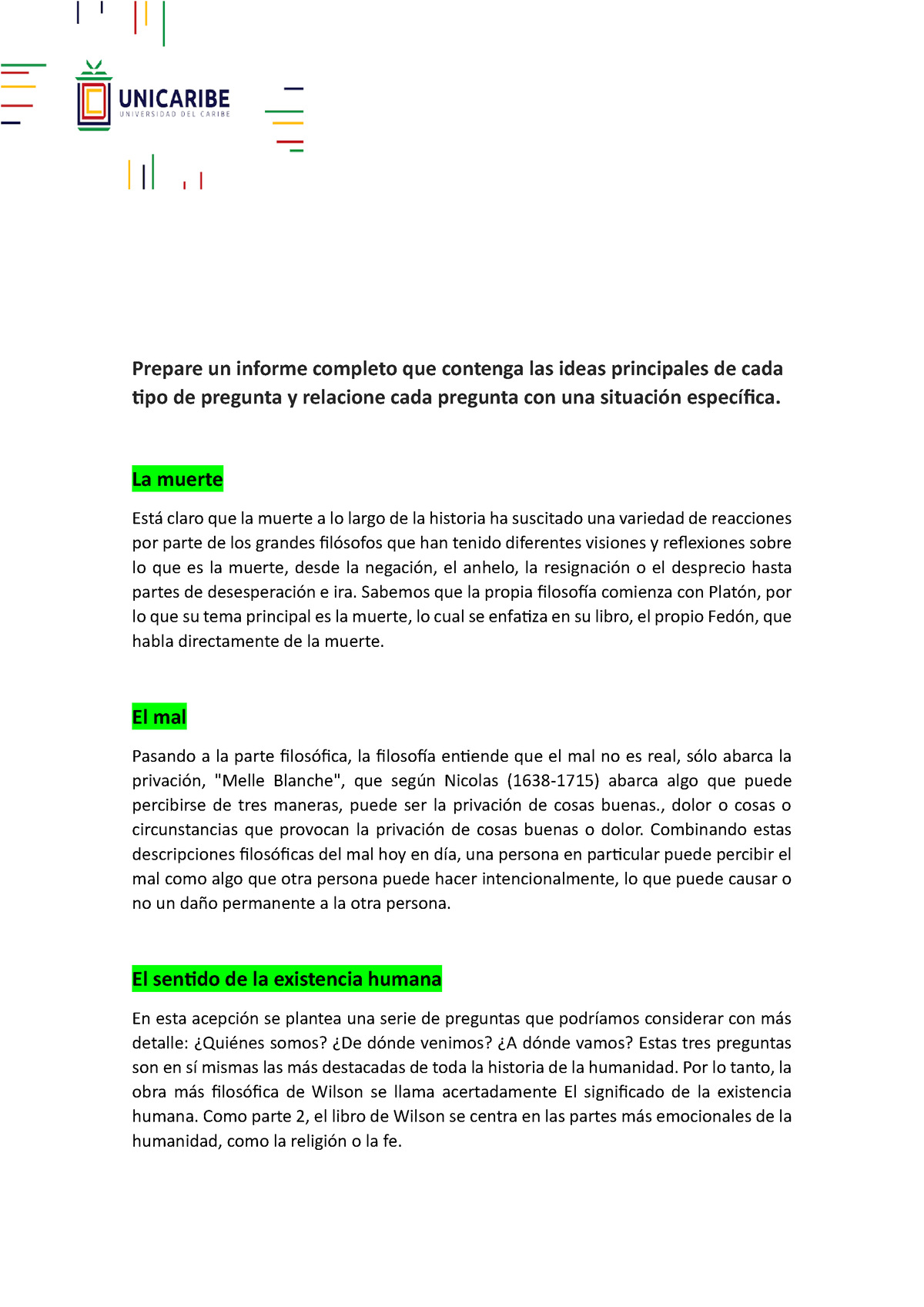 UNICARIBE
UNIVERSIDAD DEL CARIBE

Prepare un informe completo que contenga las ideas principales de cada tipo de pregunta y relacione cada pregunta con una situación específica.

La muerte

Está claro que la muerte a lo largo de la historia ha suscitado una variedad de reacciones por parte de los grandes filósofos que han tenido diferentes visiones y reflexiones sobre lo que es la muerte, desde la negación, el anhelo, la resignación o el desprecio hasta partes de desesperación e ira. Sabemos que la propia filosofía comienza con Platón, por lo que su tema principal es la muerte, lo cual se enfatiza en su libro, el propio Fedón, que habla directamente de la muerte.

El mal

Pasando a la parte filosófica, la filosofía entiende que el mal no es real, sólo abarca la privación, "Melle Blanche", que según Nicolas (1638-1715) abarca algo que puede percibirse de tres maneras, puede ser la privación de cosas buenas., dolor o cosas o circunstancias que provocan la privación de cosas buenas o dolor. Combinando estas descripciones filosóficas del mal hoy en día, una persona en particular puede percibir el mal como algo que otra persona puede hacer intencionalmente, lo que puede causar o no un daño permanente a la otra persona.

El sentido de la existencia humana

En esta acepción se plantea una serie de preguntas que podríamos considerar con más detalle: ¿Quiénes somos? ¿De dónde venimos? ¿A dónde vamos? Estas tres preguntas son en sí mismas las más destacadas de toda la historia de la humanidad. Por lo tanto, la obra más filosófica de Wilson se llama acertadamente El significado de la existencia humana. Como parte 2, el libro de Wilson se centra en las partes más emocionales de la humanidad, como la religión o la fe.